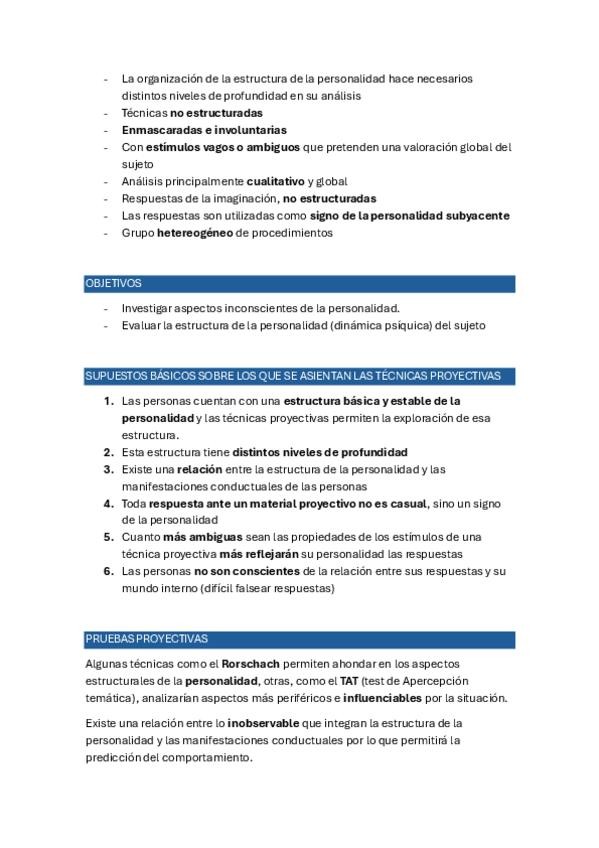 - La organización de la estructura de la personalidad hace necesarios distintos niveles de profundidad en su análisis
- Técnicas no estructuradas
- Enmascaradas e involuntarias
- Con estímulos vagos o ambiguos que pretenden una valoración global del sujeto
- Análisis principalmente cualitativo y global
- Respuestas de la imaginación, no estructuradas
- Las respuestas son utilizadas como signo de la personalidad subyacente
- Grupo hetereogéneo de procedimientos

OBJETIVOS

- Investigar aspectos inconscientes de la personalidad.
- Evaluar la estructura de la personalidad (dinámica psíquica) del sujeto

SUPUESTOS BÁSICOS SOBRE LOS QUE SE ASIENTAN LAS TÉCNICAS PROYECTIVAS

1. Las personas cuentan con una estructura básica y estable de la personalidad y las técnicas proyectivas permiten la exploración de esa estructura.
2. Esta estructura tiene distintos niveles de profundidad
3. Existe una relación entre la estructura de la personalidad y las manifestaciones conductuales de las personas
4. Toda respuesta ante un material proyectivo no es casual, sino un signo de la personalidad
5. Cuanto más ambiguas sean las propiedades de los estímulos de una técnica proyectiva más reflejarán su personalidad las respuestas
6. Las personas no son conscientes de la relación entre sus respuestas y su mundo interno (difícil falsear respuestas)

PRUEBAS PROYECTIVAS

Algunas técnicas como el Rorschach permiten ahondar en los aspectos estructurales de la personalidad, otras, como el TAT (test de Apercepción temática), analizarían aspectos más periféricos e influenciables por la situación.

Existe una relación entre lo inobservable que integran la estructura de la personalidad y las manifestaciones conductuales por lo que permitirá la predicción del comportamiento.